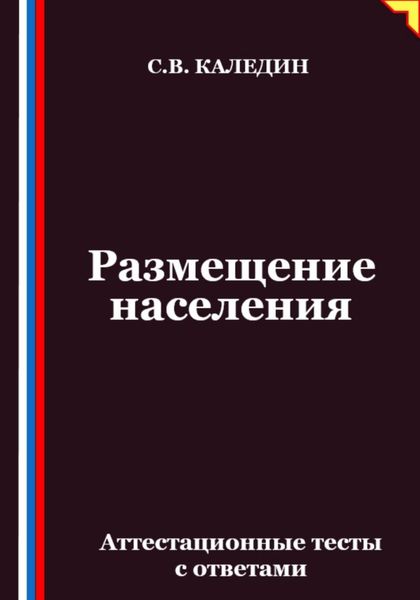 С.В. КАЛЕДИН

Размещение населения

Аттестационные тесты с ответами